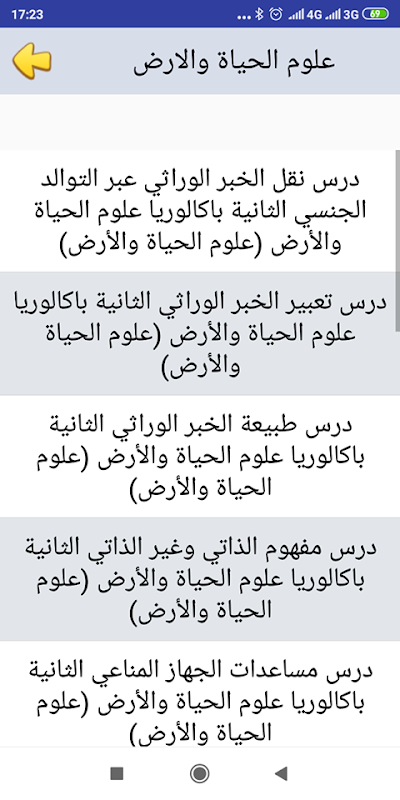 17:23 4G 3G 69

علوم الحياة والارض

درس نقل الخبر الوراثي عبر التوالد الجنسي الثانية باكالوريا علوم الحياة والأرض (علوم الحياة والأرض)

درس تعبير الخبر الوراثي الثانية باكالوريا علوم الحياة والأرض (علوم الحياة والأرض)

درس طبيعة الخبر الوراثي الثانية باكالوريا علوم الحياة والأرض (علوم الحياة والأرض)

درس مفهوم الذاتي وغير الذاتي الثانية باكالوريا علوم الحياة والأرض (علوم الحياة والأرض)

درس مساعدات الجهاز المناعي الثانية باكالوريا علوم الحياة والأرض (علوم الحياة والأرض)